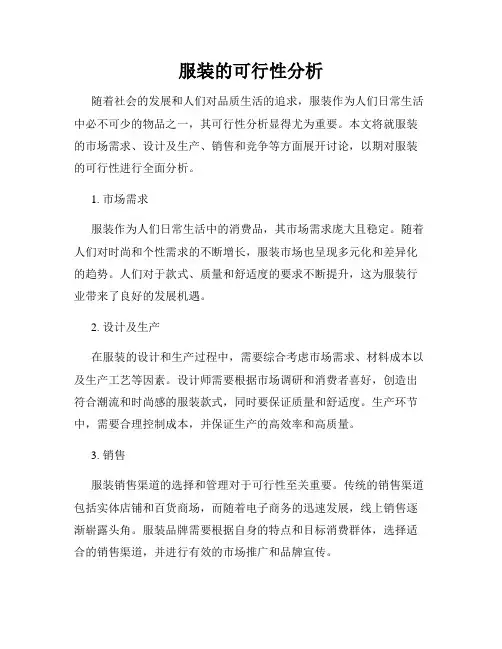 服装的可行性分析

随着社会的发展和人们对品质生活的追求，服装作为人们日常生活中必不可少的物品之一，其可行性分析显得尤为重要。本文将就服装的市场需求、设计及生产、销售和竞争等方面展开讨论，以期对服装的可行性进行全面分析。

1. 市场需求

服装作为人们日常生活中的消费品，其市场需求庞大且稳定。随着人们对时尚和个性需求的不断增长，服装市场也呈现多元化和差异化的趋势。人们对于款式、质量和舒适度的要求不断提升，这为服装行业带来了良好的发展机遇。

2. 设计及生产

在服装的设计和生产过程中，需要综合考虑市场需求、材料成本以及生产工艺等因素。设计师需要根据市场调研和消费者喜好，创造出符合潮流和时尚感的服装款式，同时要保证质量和舒适度。生产环节中，需要合理控制成本，并保证生产的高效率和高质量。

3. 销售

服装销售渠道的选择和管理对于可行性至关重要。传统的销售渠道包括实体店铺和百货商场，而随着电子商务的迅速发展，线上销售逐渐崭露头角。服装品牌需要根据自身的特点和目标消费群体，选择适合的销售渠道，并进行有效的市场推广和品牌宣传。